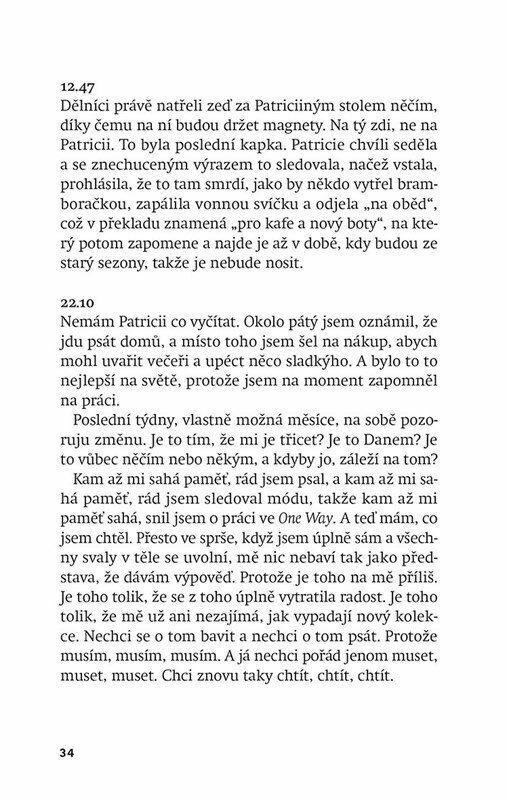 12.47
Dělníci právě natřeli zeď za Patriciiným stolem něčím, díky čemu na ní budou držet magnety. Na tý zdi, ne na Patricii. To byla poslední kapka. Patricie chvíli seděla a se znechuceným výrazem to sledovala, načež vstala, prohlásila, že to tam smrdí, jako by někdo vytřel bramboračkou, zapálila vonnou svíčku a odjela „na oběd“, což v překladu znamená „pro kafe a nový boty“, na který potom zapomene a najde je až v době, kdy budou ze starý sezony, takže je nebude nosit.

22.10
Nemám Patricii co vyčítat. Okolo pátý jsem oznámil, že jdu psát domů, a místo toho jsem šel na nákup, abych mohl uvařit večeři a upéct něco sladkýho. A bylo to to nejlepší na světě, protože jsem na moment zapomněl na práci.

Poslední týdny, vlastně možná měsíce, na sobě pozoruju změnu. Je to tím, že mi je třicet? Je to Danem? Je to vůbec něčím nebo někým, a kdyby jo, záleží na tom?

Kam až mi sahá paměť, rád jsem psal, a kam až mi sahá paměť, rád jsem sledoval módu, takže kam až mi paměť sahá, snil jsem o práci ve One Way. A teď mám, co jsem chtěl. Přesto ve sprše, když jsem úplně sám a všechny svaly v těle se uvolní, mě nic nebaví tak jako představa, že dávám výpověď. Protože je toho na mě příliš. Je toho tolik, že se z toho úplně vytratila radost. Je toho tolik, že mě už ani nezajímá, jak vypadají nový kolekce. Nechci se o tom bavit a nechci o tom psát. Protože musím, musím, musím. A já nechci pořád jenom muset, muset, muset. Chci znovu taky chtít, chtít, chtít.

34